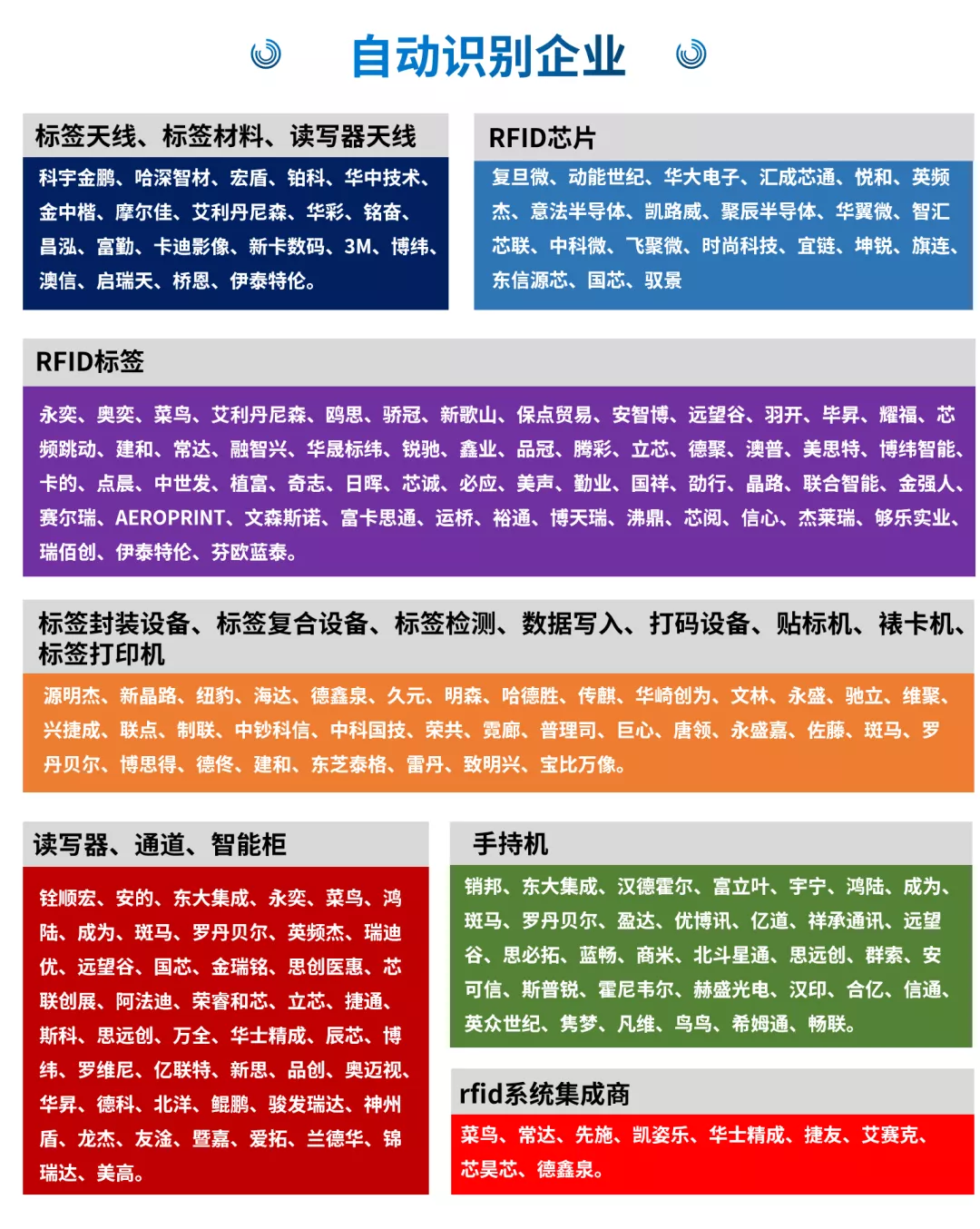 自动识别企业

标签天线、标签材料、读写器天线

科宇金鹏、哈深智材、宏盾、铂科、华中技术、金中楷、摩尔佳、艾利丹尼森、华彩、铭奋、昌泓、富勤、卡迪影像、新卡数码、3M、博纬、澳信、启瑞天、桥恩、伊泰特伦。

RFID芯片

复旦微、动能世纪、华大电子、汇成芯通、悦和、英频杰、意法半导体、凯路威、聚辰半导体、华翼微、智汇芯联、中科微、飞聚微、时尚科技、宜链、坤锐、旗连、东信源芯、国芯、驭景

RFID标签

永奕、奥奕、菜鸟、艾利丹尼森、鸥思、骄冠、新歌山、保点贸易、安智博、远望谷、羽开、毕昇、耀福、芯频跳动、建和、常达、融智兴、华晟标纬、锐驰、鑫业、品冠、腾彩、立芯、德聚、澳普、美思特、博纬智能、卡的、点晨、中世发、植富、奇志、日晖、芯诚、必应、美声、勤业、国祥、劭行、晶路、联合智能、金强人、赛尔瑞、AEROPRINT、文森斯诺、富卡思通、运桥、裕通、博天瑞、沸鼎、芯闵、信心、杰莱瑞、够乐实业、瑞佰创、伊泰特伦、芬欧蓝泰。

标签封装设备、标签复合设备、标签检测、数据写入、打码设备、贴标机、裱卡机、标签打印机

源明杰、新晶路、纽豹、海达、德鑫泉、久元、明森、哈德胜、传麒、华崎创为、文林、永盛、驰立、维聚、兴捷成、联点、制联、中钞科信、中科国技、荣共、霓廊、普理司、巨心、唐领、永盛嘉、佐藤、斑马、罗丹贝尔、博思得、德佟、建和、东芝泰格、雷丹、致明兴、宝比万像。

读写器、通道、智能柜

铨顺宏、安的、东大集成、永奕、菜鸟、鸿陆、成为、斑马、罗丹贝尔、英频杰、瑞迪优、远望谷、国芯、金瑞铭、思创医惠、芯联创展、阿法迪、荣睿和芯、立芯、捷通、斯科、思远创、万全、华士精成、辰芯、博纬、罗维尼、亿联特、新思、品创、奥迈视、华昇、德科、北洋、鲲鹏、骏发瑞达、神州盾、龙杰、友淦、暨嘉、爱拓、兰德华、锦瑞达、美高。

手持机

销邦、东大集成、汉德霍尔、富立叶、宇宁、鸿陆、成为、斑马、罗丹贝尔、盈达、优博讯、亿道、祥承通讯、远望谷、思必拓、蓝畅、商米、北斗星通、思远创、群索、安可信、斯普锐、霍尼韦尔、赫盛光电、汉印、合亿、信通、英众世纪、隽梦、凡维、鸟鸟、希姆通、畅联。

rfid系统集成商

菜鸟、常达、先施、凯姿乐、华士精成、捷友、艾赛克、芯昊芯、德鑫泉。